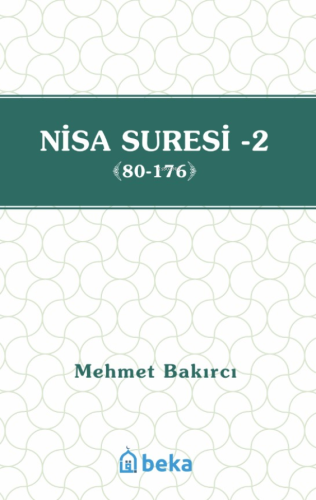 NİSA SURESİ -2
(80-176)

Mehmet Bakırcı

beka